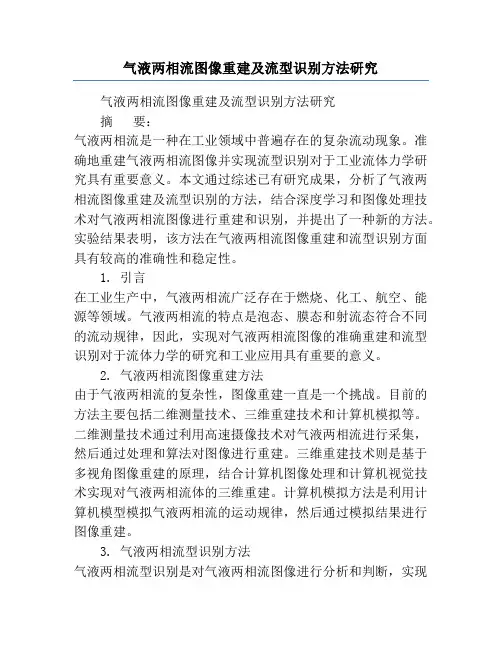 气液两相流图像重建及流型识别方法研究

气液两相流图像重建及流型识别方法研究

摘　要：

气液两相流是一种在工业领域中普遍存在的复杂流动现象。准确地重建气液两相流图像并实现流型识别对于工业流体力学研究具有重要意义。本文通过综述已有研究成果，分析了气液两相流图像重建及流型识别的方法，结合深度学习和图像处理技术对气液两相流图像进行重建和识别，并提出了一种新的方法。实验结果表明，该方法在气液两相流图像重建和流型识别方面具有较高的准确性和稳定性。

1. 引言

在工业生产中，气液两相流广泛存在于燃烧、化工、航空、能源等领域。气液两相流的特点是泡态、膜态和射流态符合不同的流动规律，因此，实现对气液两相流图像的准确重建和流型识别对于流体力学的研究和工业应用具有重要的意义。

2. 气液两相流图像重建方法

由于气液两相流的复杂性，图像重建一直是一个挑战。目前的方法主要包括二维测量技术、三维重建技术和计算机模拟等。二维测量技术通过利用高速摄像技术对气液两相流进行采集，然后通过处理和算法对图像进行重建。三维重建技术则是基于多视角图像重建的原理，结合计算机图像处理和计算机视觉技术实现对气液两相流体的三维重建。计算机模拟方法是利用计算机模型模拟气液两相流的运动规律，然后通过模拟结果进行图像重建。

3. 气液两相流型识别方法

气液两相流型识别是对气液两相流图像进行分析和判断，实现